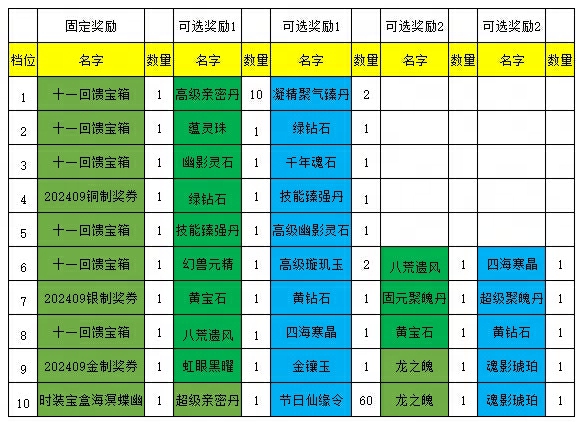 | | 固定奖励 | | 可选奖励1 | | 可选奖励1 | | 可选奖励2 | | 可选奖励2 | |
|---|---|---|---|---|---|---|---|---|---|---|
| 档位 | 名字 | 数量 | 名字 | 数量 | 名字 | 数量 | 名字 | 数量 | 名字 | 数量 |
| 1 | 十一回馈宝箱 | 1 | 高级亲密丹 | 10 | 凝精聚气臻丹 | 2 | | | | |
| 2 | 十一回馈宝箱 | 1 | 蕴灵珠 | 1 | 绿钻石 | 1 | | | | |
| 3 | 十一回馈宝箱 | 1 | 幽影灵石 | 1 | 千年魂石 | 1 | | | | |
| 4 | 202409铜制奖券 | 1 | 绿钻石 | 1 | 技能臻强丹 | 1 | | | | |
| 5 | 十一回馈宝箱 | 1 | 技能臻强丹 | 1 | 高级幽影灵石 | 1 | | | | |
| 6 | 十一回馈宝箱 | 1 | 幻兽元精 | 1 | 高级璇玑玉 | 2 | 八荒遗风 | 1 | 四海寒晶 | 1 |
| 7 | 202409银制奖券 | 1 | 黄宝石 | 1 | 黄钻石 | 1 | 固元聚魄丹 | 1 | 超级聚魄丹 | 1 |
| 8 | 十一回馈宝箱 | 1 | 八荒遗风 | 1 | 四海寒晶 | 1 | 黄宝石 | 1 | 黄钻石 | 1 |
| 9 | 202409金制奖券 | 1 | 虹眼黑曜 | 1 | 金镶玉 | 1 | 龙之魄 | 1 | 魂影琥珀 | 1 |
| 10 | 时装宝盒海溟蝶幽 | 1 | 超级亲密丹 | 1 | 节日仙缘令 | 60 | 龙之魄 | 1 | 魂影琥珀 | 1 |